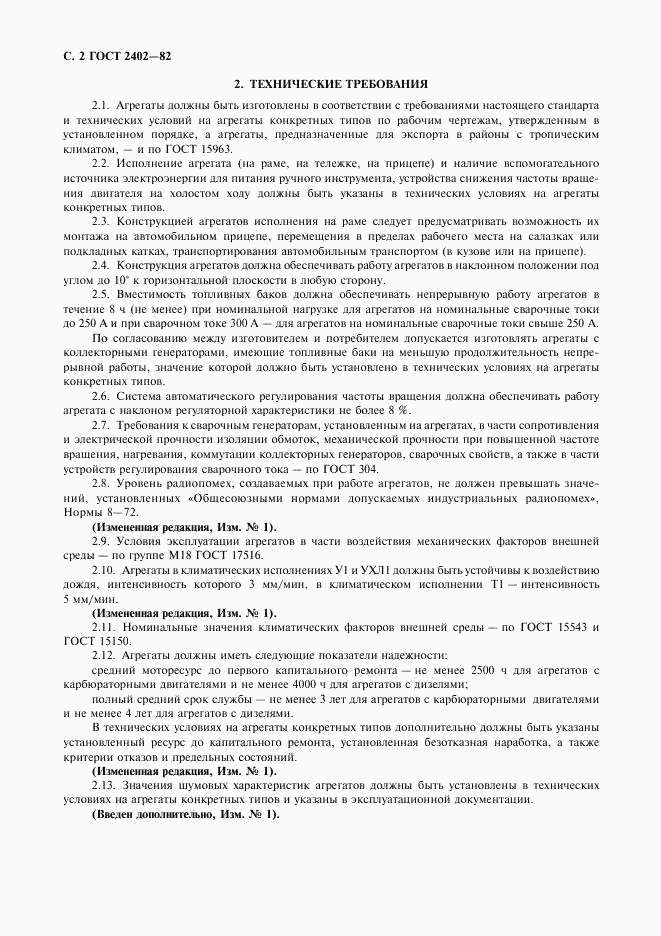 С. 2 ГОСТ 2402—82

2. ТЕХНИЧЕСКИЕ ТРЕБОВАНИЯ

2.1. Агрегаты должны быть изготовлены в соответствии с требованиями настоящего стандарта и технических условий на агрегаты конкретных типов по рабочим чертежам, утвержденным в установленном порядке, а агрегаты, предназначенные для экспорта в районы с тропическим климатом, — и по ГОСТ 15963.

2.2. Исполнение агрегата (на раме, на тележке, на прицепе) и наличие вспомогательного источника электроэнергии для питания ручного инструмента, устройства снижения частоты вращения двигателя на холостом ходу должны быть указаны в технических условиях на агрегаты конкретных типов.

2.3. Конструкцией агрегатов исполнения на раме следует предусматривать возможность их монтажа на автомобильном прицепе, перемещения в пределах рабочего места на салазках или подкладных катках, транспортирования автомобильным транспортом (в кузове или на прицепе).

2.4. Конструкция агрегатов должна обеспечивать работу агрегатов в наклонном положении под углом до 10° к горизонтальной плоскости в любую сторону.

2.5. Вместимость топливных баков должна обеспечивать непрерывную работу агрегатов в течение 8 ч (не менее) при номинальной нагрузке для агрегатов на номинальные сварочные токи до 250 А и при сварочном токе 300 А — для агрегатов на номинальные сварочные токи свыше 250 А.

По согласованию между изготовителем и потребителем допускается изготовлять агрегаты с коллекторными генераторами, имеющие топливные баки на меньшую продолжительность непрерывной работы, значение которой должно быть установлено в технических условиях на агрегаты конкретных типов.

2.6. Система автоматического регулирования частоты вращения должна обеспечивать работу агрегата с наклоном регуляторной характеристики не более 8 %.

2.7. Требования к сварочным генераторам, установленным на агрегатах, в части сопротивления и электрической прочности изоляции обмоток, механической прочности при повышенной частоте вращения, нагревания, коммутации коллекторных генераторов, сварочных свойств, а также в части устройств регулирования сварочного тока — по ГОСТ 304.

2.8. Уровень радиопомех, создаваемых при работе агрегатов, не должен превышать значений, установленных «Общесоюзными нормами допускаемых индустриальных радиопомех», Нормы 8—72.

(Измененная редакция, Изм. № 1).

2.9. Условия эксплуатации агрегатов в части воздействия механических факторов внешней среды — по группе М18 ГОСТ 17516.

2.10. Агрегаты в климатических исполнениях У1 и УХЛ1 должны быть устойчивы к воздействию дождя, интенсивность которого 3 мм/мин, в климатическом исполнении Т1 — интенсивность 5 мм/мин.

(Измененная редакция, Изм. № 1).

2.11. Номинальные значения климатических факторов внешней среды — по ГОСТ 15543 и ГОСТ 15150.

2.12. Агрегаты должны иметь следующие показатели надежности:

средний моторесурс до первого капитального ремонта — не менее 2500 ч для агрегатов с карбюраторными двигателями и не менее 4000 ч для агрегатов с дизелями;

полный средний срок службы — не менее 3 лет для агрегатов с карбюраторными двигателями и не менее 4 лет для агрегатов с дизелями.

В технических условиях на агрегаты конкретных типов дополнительно должны быть указаны установленный ресурс до капитального ремонта, установленная безотказная наработка, а также критерии отказов и предельных состояний.

(Измененная редакция, Изм. № 1).

2.13. Значения шумовых характеристик агрегатов должны быть установлены в технических условиях на агрегаты конкретных типов и указаны в эксплуатационной документации.

(Введен дополнительно, Изм. № 1).